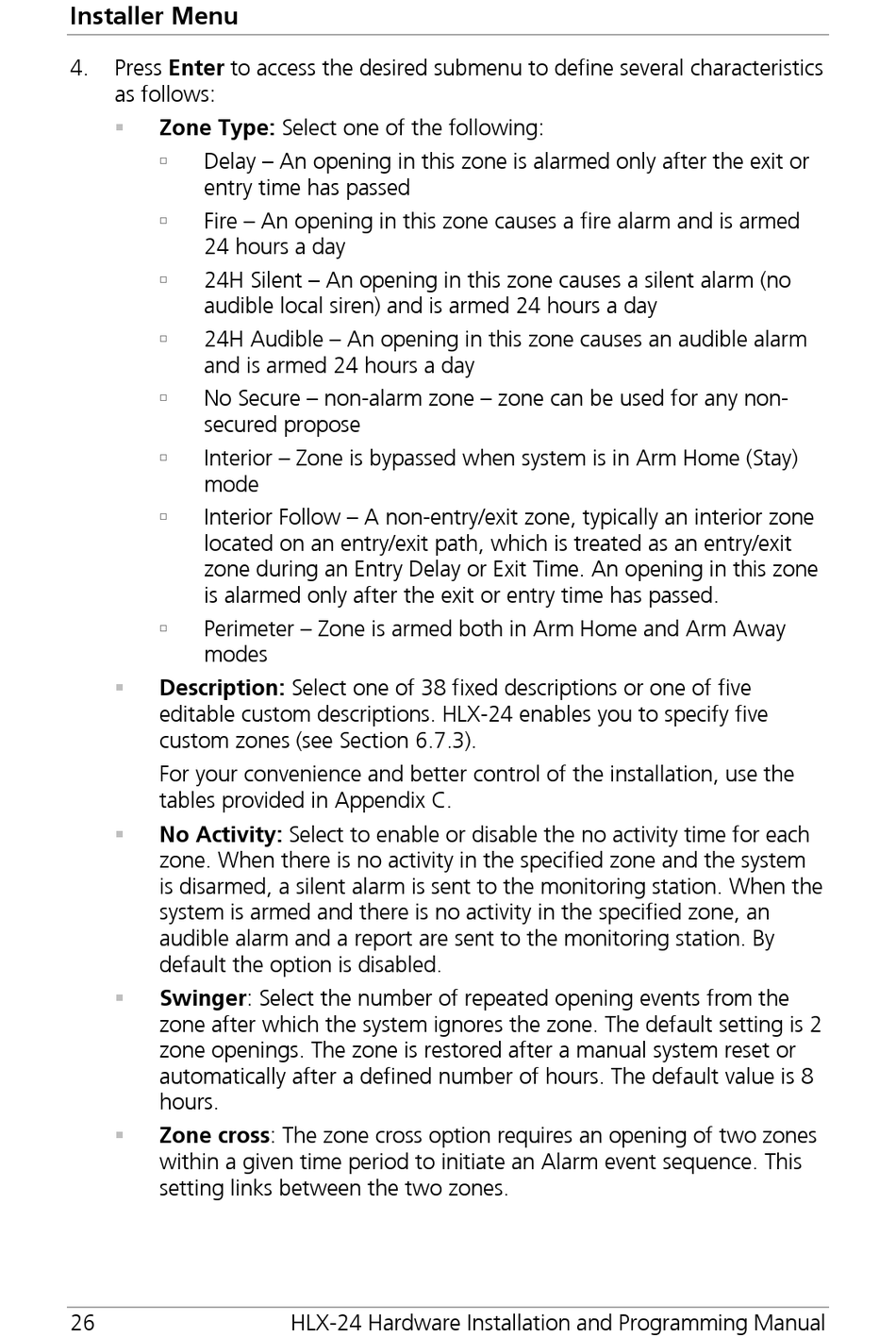 Installer Menu

4. Press Enter to access the desired submenu to define several characteristics as follows:

▪ Zone Type: Select one of the following:

▫ Delay – An opening in this zone is alarmed only after the exit or entry time has passed

▫ Fire – An opening in this zone causes a fire alarm and is armed 24 hours a day

▫ 24H Silent – An opening in this zone causes a silent alarm (no audible local siren) and is armed 24 hours a day

▫ 24H Audible – An opening in this zone causes an audible alarm and is armed 24 hours a day

▫ No Secure – non-alarm zone – zone can be used for any non-secured propose

▫ Interior – Zone is bypassed when system is in Arm Home (Stay) mode

▫ Interior Follow – A non-entry/exit zone, typically an interior zone located on an entry/exit path, which is treated as an entry/exit zone during an Entry Delay or Exit Time. An opening in this zone is alarmed only after the exit or entry time has passed.

▫ Perimeter – Zone is armed both in Arm Home and Arm Away modes

▪ Description: Select one of 38 fixed descriptions or one of five editable custom descriptions. HLX-24 enables you to specify five custom zones (see Section 6.7.3).

For your convenience and better control of the installation, use the tables provided in Appendix C.

▪ No Activity: Select to enable or disable the no activity time for each zone. When there is no activity in the specified zone and the system is disarmed, a silent alarm is sent to the monitoring station. When the system is armed and there is no activity in the specified zone, an audible alarm and a report are sent to the monitoring station. By default the option is disabled.

▪ Swinger: Select the number of repeated opening events from the zone after which the system ignores the zone. The default setting is 2 zone openings. The zone is restored after a manual system reset or automatically after a defined number of hours. The default value is 8 hours.

▪ Zone cross: The zone cross option requires an opening of two zones within a given time period to initiate an Alarm event sequence. This setting links between the two zones.

26 HLX-24 Hardware Installation and Programming Manual